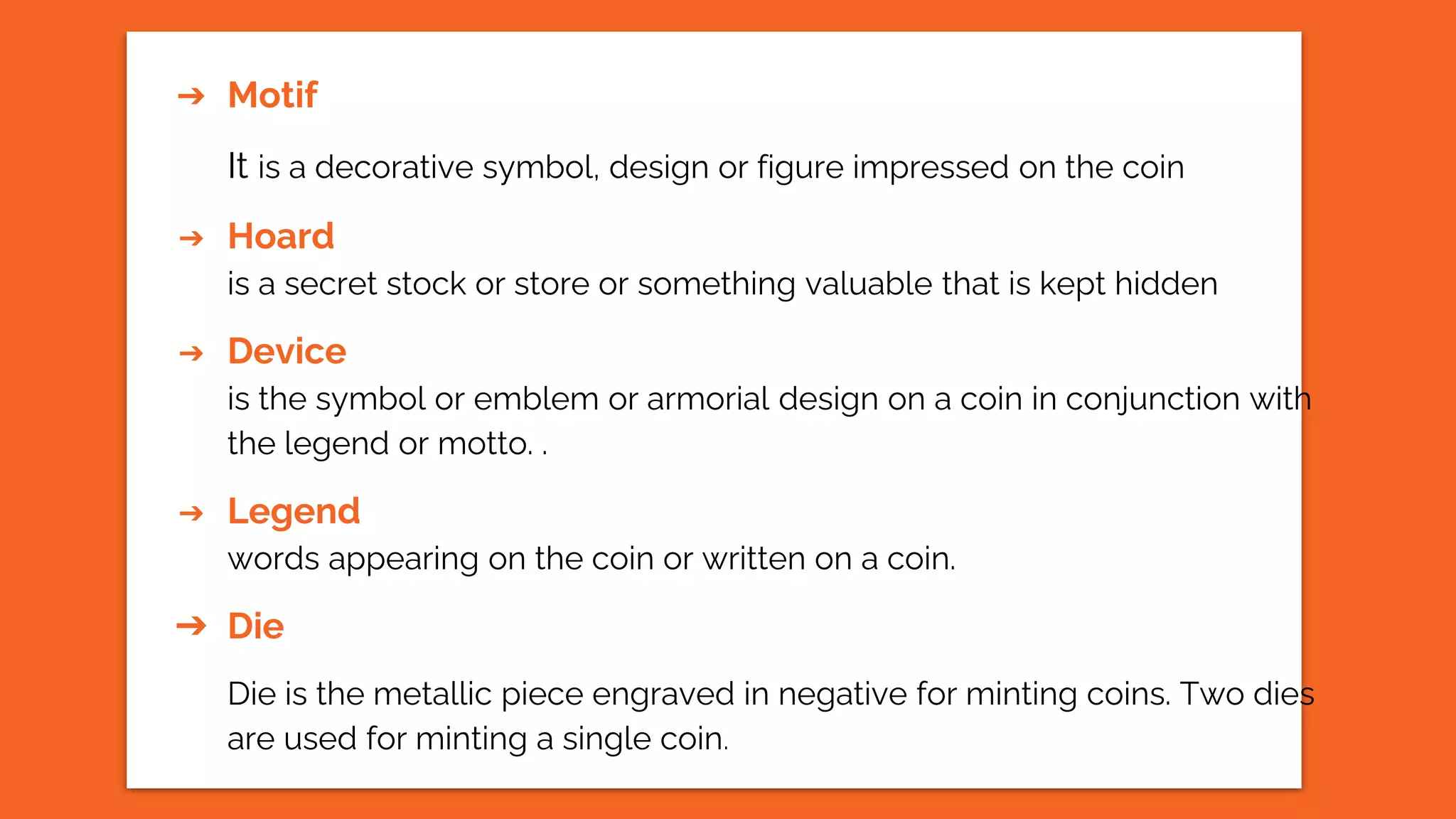 → Motif

It is a decorative symbol, design or figure impressed on the coin

→ Hoard

is a secret stock or store or something valuable that is kept hidden

→ Device

is the symbol or emblem or armorial design on a coin in conjunction with the legend or motto. .

→ Legend

words appearing on the coin or written on a coin.

→ Die

Die is the metallic piece engraved in negative for minting coins. Two dies are used for minting a single coin.